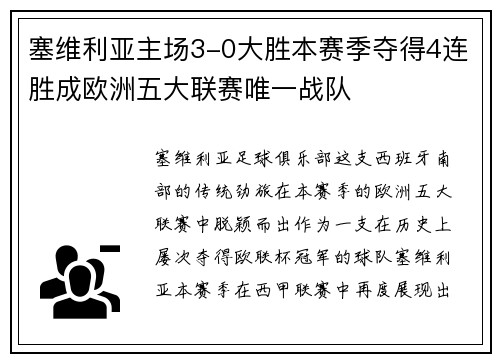 塞维利亚主场3-0大胜本赛季夺得4连胜成欧洲五大联赛唯一战队

塞维利亚足球俱乐部这支西班牙南部的传统劲旅在本赛季的欧洲五大联赛中脱颖而出作为一支在历史上屡次夺得欧联杯冠军的球队塞维利亚本赛季在西甲联赛中再度展现出